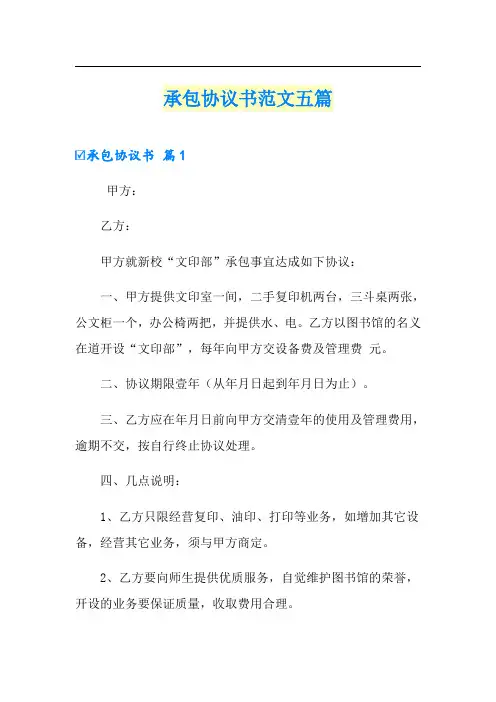 承包协议书范文五篇

☑承包协议书 篇1

甲方：

乙方：

甲方就新校“文印部”承包事宜达成如下协议：

一、甲方提供文印室一间，二手复印机两台，三斗桌两张，公文柜一个，办公椅两把，并提供水、电。乙方以图书馆的名义在道开设“文印部”，每年向甲方交设备费及管理费 元。

二、协议期限壹年（从年月日起到年月日为止）。

三、乙方应在年月日前向甲方交清壹年的使用及管理费用，逾期不交，按自行终止协议处理。

四、几点说明：

1、乙方只限经营复印、油印、打印等业务，如增加其它设备，经营其它业务，须与甲方商定。

2、乙方要向师生提供优质服务，自觉维护图书馆的荣誉，开设的业务要保证质量，收取费用合理。